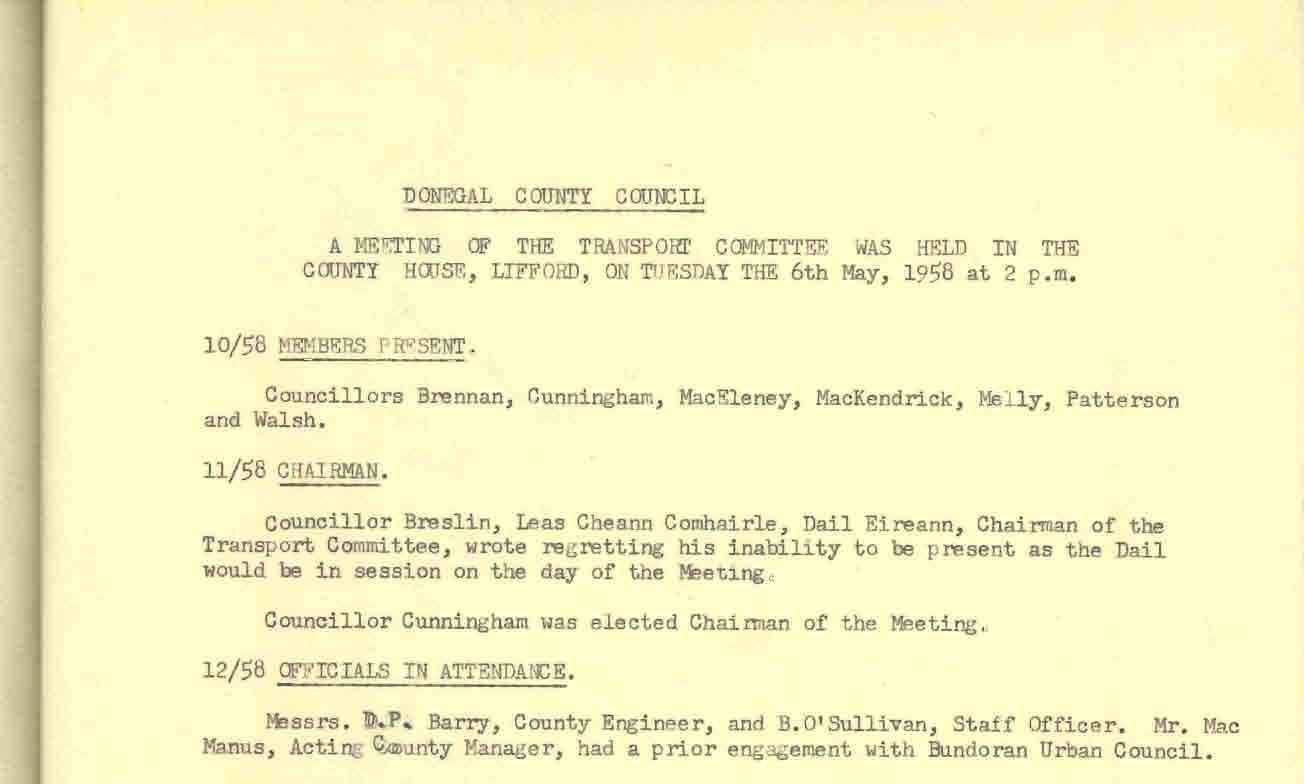 DONEGAL COUNTY COUNCIL

A MEETING OF THE TRANSPORT COMMITTEE WAS HELD IN THE COUNTY HOUSE, LIFFORD, ON TUESDAY THE 6th May, 1958 at 2 p.m.

10/58 MEMBERS PRESENT.

Councillors Brennan, Cunningham, MacEleney, MacKendrick, Melly, Patterson and Walsh.

11/58 CHAIRMAN.

Councillor Breslin, Leas Cheann Comhairle, Dail Eireann, Chairman of the Transport Committee, wrote regretting his inability to be present as the Dail would be in session on the day of the Meeting.

Councillor Cunningham was elected Chairman of the Meeting.

12/58 OFFICIALS IN ATTENDANCE.

Messrs. D.P. Barry, County Engineer, and B.O'Sullivan, Staff Officer. Mr. Mac Manus, Acting County Manager, had a prior engagement with Bundoran Urban Council.